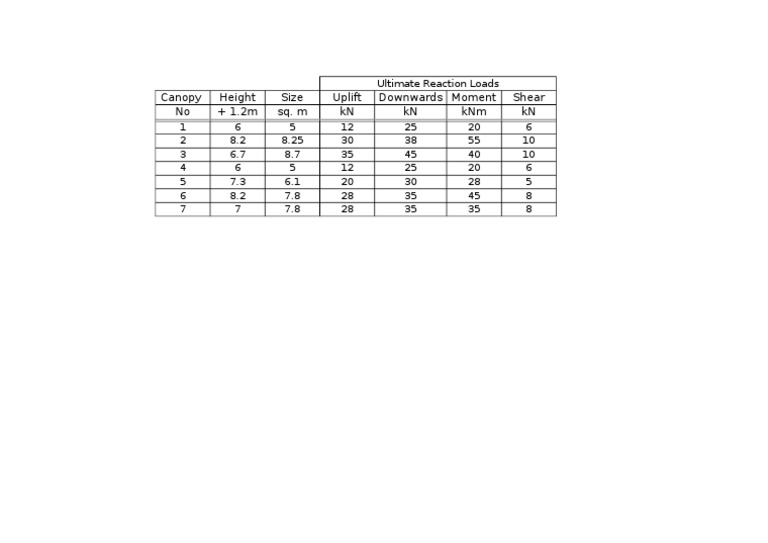 | | | | Ultimate Reaction Loads | | | |
|---|---|---|---|---|---|---|
| Canopy | Height | Size | Uplift | Downwards | Moment | Shear |
| No | + 1.2m | sq. m | kN | kN | kNm | kN |
| 1 | 6 | 5 | 12 | 25 | 20 | 6 |
| 2 | 8.2 | 8.25 | 30 | 38 | 55 | 10 |
| 3 | 6.7 | 8.7 | 35 | 45 | 40 | 10 |
| 4 | 6 | 5 | 12 | 25 | 20 | 6 |
| 5 | 7.3 | 6.1 | 20 | 30 | 28 | 5 |
| 6 | 8.2 | 7.8 | 28 | 35 | 45 | 8 |
| 7 | 7 | 7.8 | 28 | 35 | 35 | 8 |